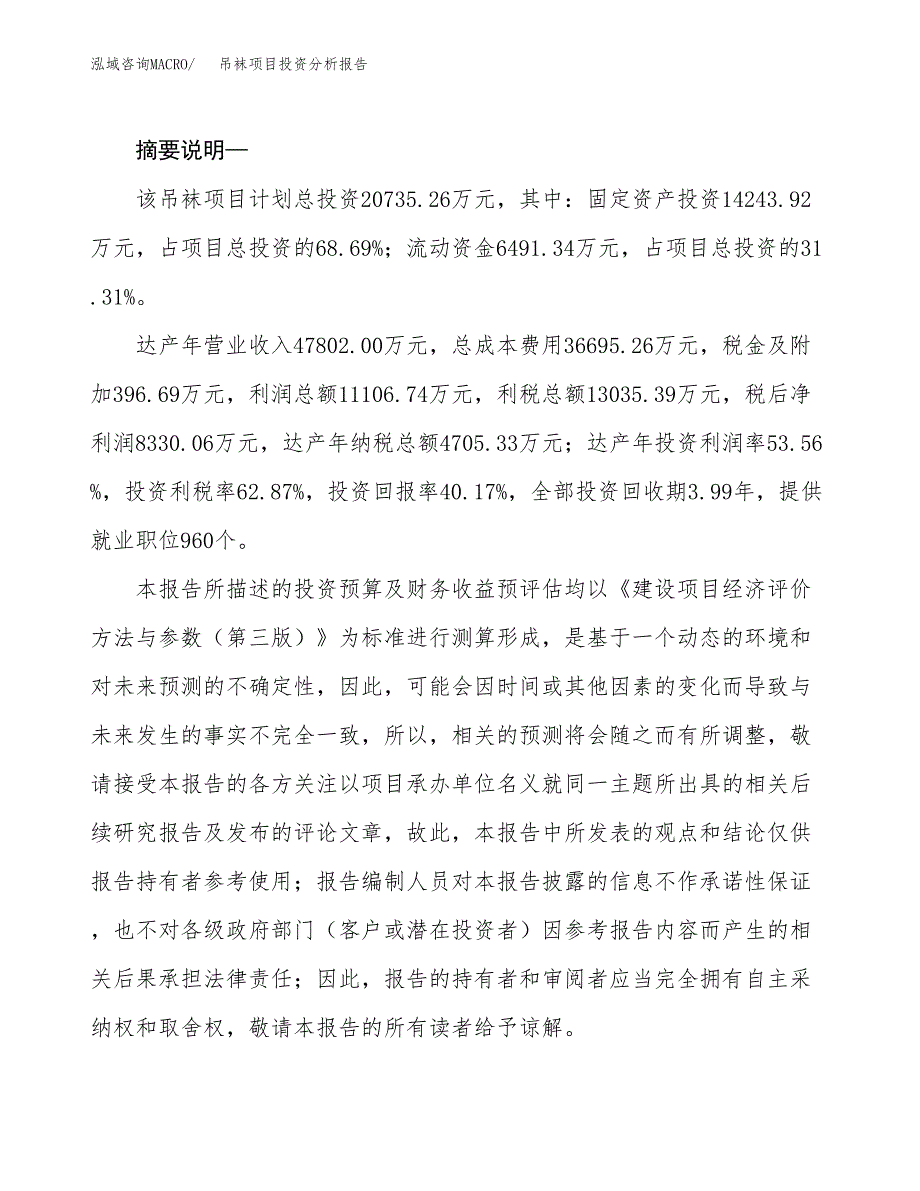 泓域咨询MACRO/　吊袜项目投资分析报告

摘要说明—

该吊袜项目计划总投资20735.26万元，其中：固定资产投资14243.92万元，占项目总投资的68.69%；流动资金6491.34万元，占项目总投资的31.31%。

达产年营业收入47802.00万元，总成本费用36695.26万元，税金及附加396.69万元，利润总额11106.74万元，利税总额13035.39万元，税后净利润8330.06万元，达产年纳税总额4705.33万元；达产年投资利润率53.56%，投资利税率62.87%，投资回报率40.17%，全部投资回收期3.99年，提供就业职位960个。

本报告所描述的投资预算及财务收益预评估均以《建设项目经济评价方法与参数（第三版）》为标准进行测算形成，是基于一个动态的环境和对未来预测的不确定性，因此，可能会因时间或其他因素的变化而导致与未来发生的事实不完全一致，所以，相关的预测将会随之而有所调整，敬请接受本报告的各方关注以项目承办单位名义就同一主题所出具的相关后续研究报告及发布的评论文章，故此，本报告中所发表的观点和结论仅供报告持有者参考使用；报告编制人员对本报告披露的信息不作承诺性保证，也不对各级政府部门（客户或潜在投资者）因参考报告内容而产生的相关后果承担法律责任；因此，报告的持有者和审阅者应当完全拥有自主采纳权和取舍权，敬请本报告的所有读者给予谅解。